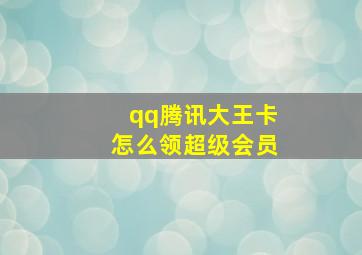 qq腾讯大王卡
怎么领超级会员